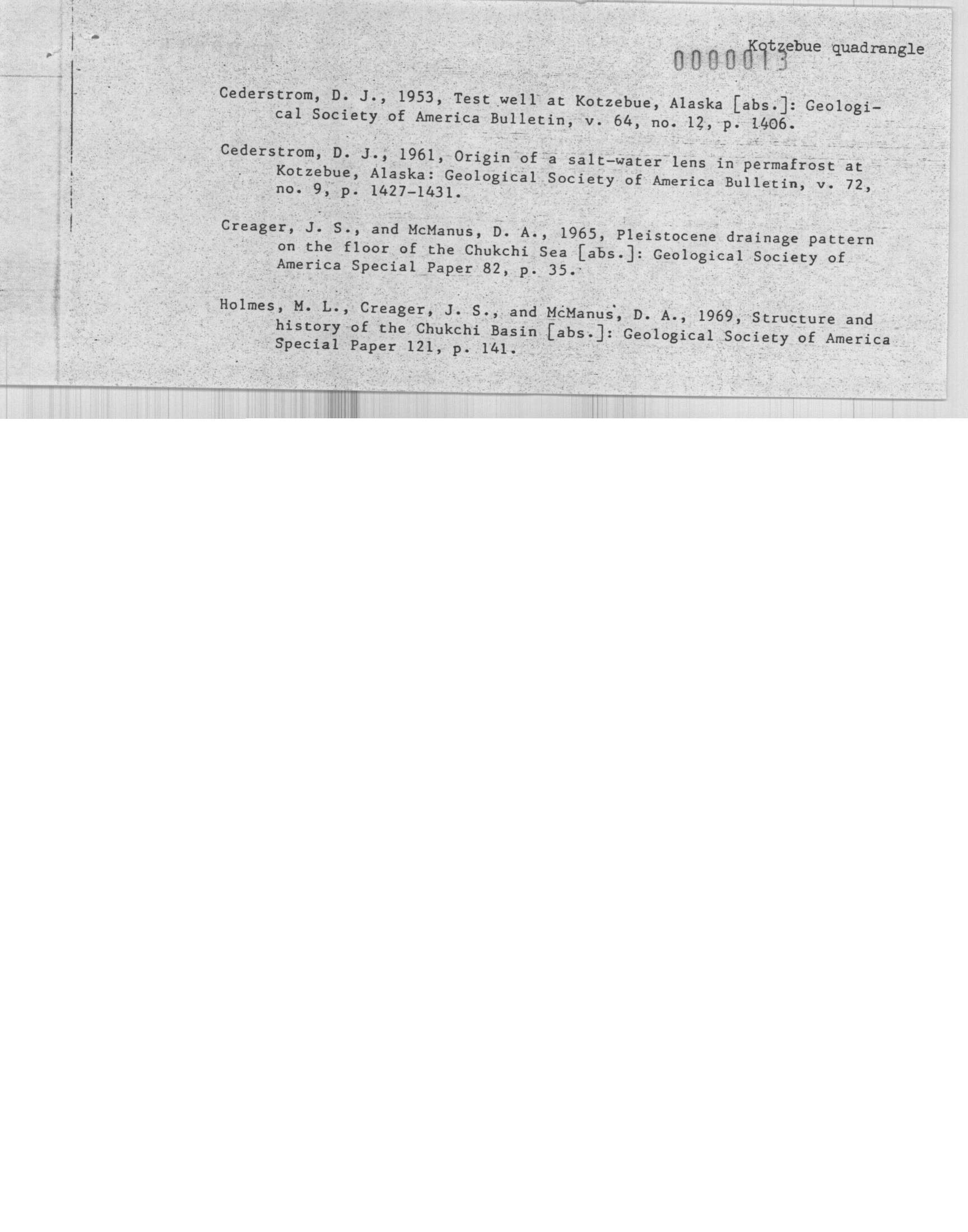 Kotzebue quadrangle
0000013

Cederstrom, D. J., 1953, Test well at Kotzebue, Alaska [abs.]: Geological Society of America Bulletin, v. 64, no. 12, p. 1406.

Cederstrom, D. J., 1961, Origin of a salt-water lens in permafrost at Kotzebue, Alaska: Geological Society of America Bulletin, v. 72, no. 9, p. 1427-1431.

Creager, J. S., and McManus, D. A., 1965, Pleistocene drainage pattern on the floor of the Chukchi Sea [abs.]: Geological Society of America Special Paper 82, p. 35.

Holmes, M. L., Creager, J. S., and McManus, D. A., 1969, Structure and history of the Chukchi Basin [abs.]: Geological Society of America Special Paper 121, p. 141.